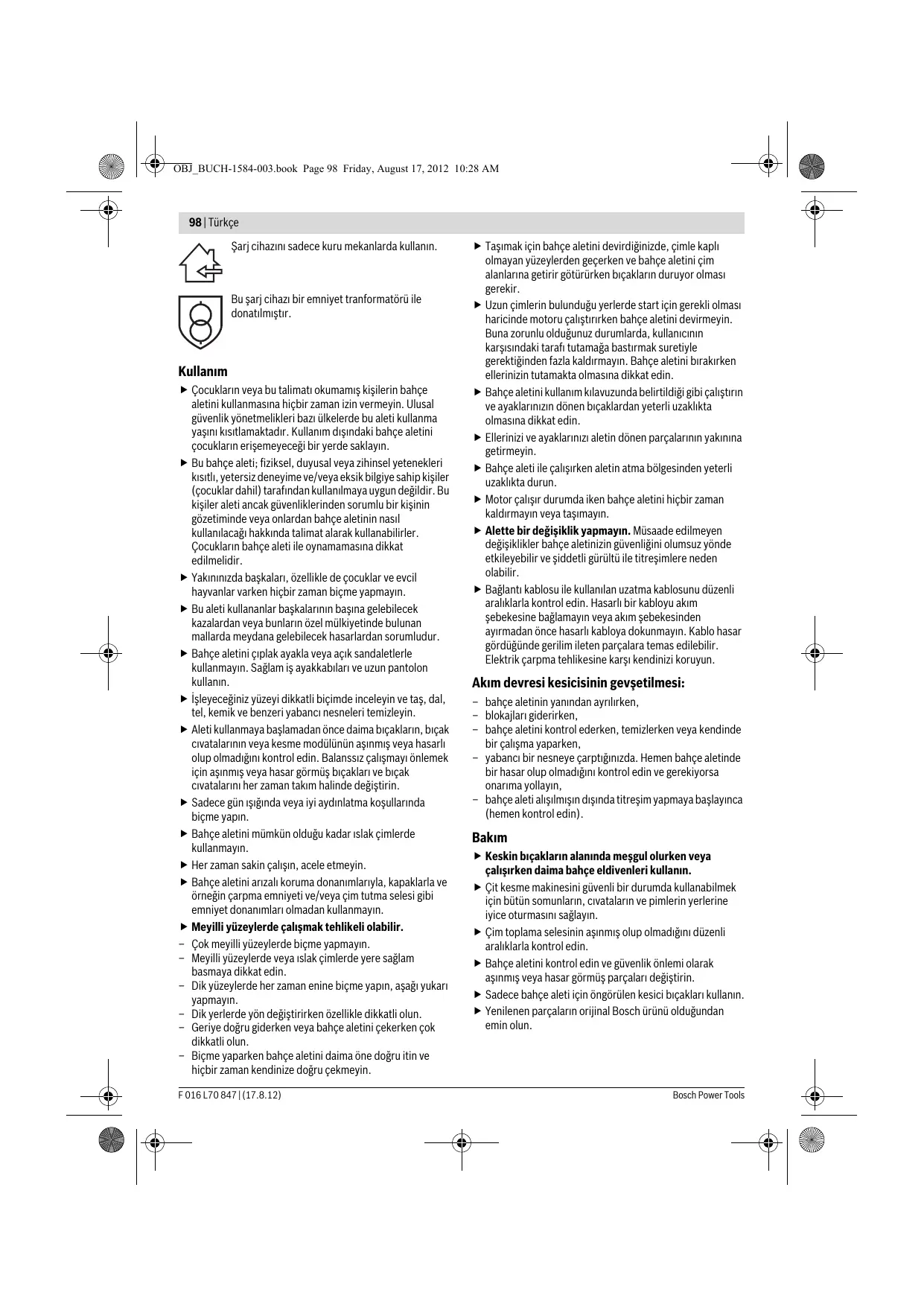 OBJ_BUCH-1584-003.book Page 98 Friday, August 17, 2012 10:28 AM

98 | Türkçe

Şarj cihazını sadece kuru mekanlarda kullanın.

Bu şarj cihazı bir emniyet tranformatörü ile donatılmıştır.

Kullanım

▶ Çocukların veya bu talimatı okumamış kişilerin bahçe aletini kullanmasına hiçbir zaman izin vermeyin. Ulusal güvenlik yönetmelikleri bazı ülkelerde bu aleti kullanma yaşını kısıtlamaktadır. Kullanım dışındaki bahçe aletini çocukların erişemeyeceği bir yerde saklayın.

▶ Bu bahçe aleti; fiziksel, duyusal veya zihinsel yetenekleri kısıtlı, yetersiz deneyime ve/veya eksik bilgiye sahip kişiler (çocuklar dahil) tarafından kullanılmaya uygun değildir. Bu kişiler aleti ancak güvenliklerinden sorumlu bir kişinin gözetiminde veya onlardan bahçe aletinin nasıl kullanılacağı hakkında talimat alarak kullanabilirler. Çocukların bahçe aleti ile oynamamasına dikkat edilmelidir.

▶ Yakınınızda başkaları, özellikle de çocuklar ve evcil hayvanlar varken hiçbir zaman biçme yapmayın.

▶ Bu aleti kullananlar başkalarının başına gelebilecek kazalardan veya bunların özel mülkiyetinde bulunan mallarda meydana gelebilecek hasarlardan sorumludur.

▶ Bahçe aletini çıplak ayakla veya açık sandaletlerle kullanmayın. Sağlam iş ayakkabıları ve uzun pantolon kullanın.

▶ İşleyeceğiniz yüzeyi dikkatli biçimde inceleyin ve taş, dal, tel, kemik ve benzeri yabancı nesneleri temizleyin.

▶ Aleti kullanmaya başlamadan önce daima bıçakların, bıçak cıvatalarının veya kesme modülünün aşınmış veya hasarlı olup olmadığını kontrol edin. Balanssız çalışmayı önlemek için aşınmış veya hasar görmüş bıçakları ve bıçak cıvatalarını her zaman takım halinde değiştirin.

▶ Sadece gün ışığında veya iyi aydınlatma koşullarında biçme yapın.

▶ Bahçe aletini mümkün olduğu kadar ıslak çimlerde kullanmayın.

▶ Her zaman sakin çalışın, acele etmeyin.

▶ Bahçe aletini arızalı koruma donanımlarıyla, kapaklarla ve örneğin çarpma emniyeti ve/veya çim tutma selesi gibi emniyet donanımları olmadan kullanmayın.

▶ Meyilli yüzeylerde çalışmak tehlikeli olabilir.
– Çok meyilli yüzeylerde biçme yapmayın.
– Meyilli yüzeylerde veya ıslak çimlerde yere sağlam basmaya dikkat edin.
– Dik yüzeylerde her zaman enine biçme yapın, aşağı yukarı yapmayın.
– Dik yerlerde yön değiştirirken özellikle dikkatli olun.
– Geriye doğru giderken veya bahçe aletini çekerken çok dikkatli olun.
– Biçme yaparken bahçe aletini daima öne doğru itin ve hiçbir zaman kendinize doğru çekmeyin.

▶ Taşımak için bahçe aletini devirdiğinizde, çimle kaplı olmayan yüzeylerden geçerken ve bahçe aletini çim alanlarına getirir götürürken bıçakların duruyor olması gerekir.

▶ Uzun çimlerin bulunduğu yerlerde start için gerekli olması haricinde motoru çalıştırırken bahçe aletini devirmeyin. Buna zorunlu olduğunuz durumlarda, kullanıcının karşısındaki tarafı tutamağa bastırmak suretiyle gerektiğinden fazla kaldırmayın. Bahçe aletini bırakırken ellerinizin tutamakta olmasına dikkat edin.

▶ Bahçe aletini kullanım kılavuzunda belirtildiği gibi çalıştırın ve ayaklarınızın dönen bıçaklardan yeterli uzaklıkta olmasına dikkat edin.

▶ Ellerinizi ve ayaklarınızı aletin dönen parçalarının yakınına getirmeyin.

▶ Bahçe aleti ile çalışırken aletin atma bölgesinden yeterli uzaklıkta durun.

▶ Motor çalışır durumda iken bahçe aletini hiçbir zaman kaldırmayın veya taşımayın.

▶ Alette bir değişiklik yapmayın. Müsaade edilmeyen değişiklikler bahçe aletinizin güvenliğini olumsuz yönde etkileyebilir ve şiddetli gürültü ile titreşimlere neden olabilir.

▶ Bağlantı kablosu ile kullanılan uzatma kablosunu düzenli aralıklarla kontrol edin. Hasarlı bir kabloyu akım şebekesine bağlamayın veya akım şebekesinden ayırmadan önce hasarlı kabloya dokunmayın. Kablo hasar gördüğünde gerilim ileten parçalara temas edilebilir. Elektrik çarpma tehlikesine karşı kendinizi koruyun.

Akım devresi kesicisinin gevşetilmesi:
– bahçe aletinin yanından ayrılırken,
– blokajları giderirken,
– bahçe aletini kontrol ederken, temizlerken veya kendinde bir çalışma yaparken,
– yabancı bir nesneye çarptığınızda. Hemen bahçe aletinde bir hasar olup olmadığını kontrol edin ve gerekiyorsa onarıma yollayın,
– bahçe aleti alışılmışın dışında titreşim yapmaya başlayınca (hemen kontrol edin).

Bakım

▶ Keskin bıçakların alanında meşgul olurken veya çalışırken daima bahçe eldivenleri kullanın.

▶ Çit kesme makinesini güvenli bir durumda kullanabilmek için bütün somunların, cıvataların ve pimlerin yerlerine iyice oturmasını sağlayın.

▶ Çim toplama selesinin aşınmış olup olmadığını düzenli aralıklarla kontrol edin.

▶ Bahçe aletini kontrol edin ve güvenlik önlemi olarak aşınmış veya hasar görmüş parçaları değiştirin.

▶ Sadece bahçe aleti için öngörülen kesici bıçakları kullanın.

▶ Yenilenen parçaların orijinal Bosch ürünü olduğundan emin olun.

F 016 L70 847 | (17.8.12)    Bosch Power Tools